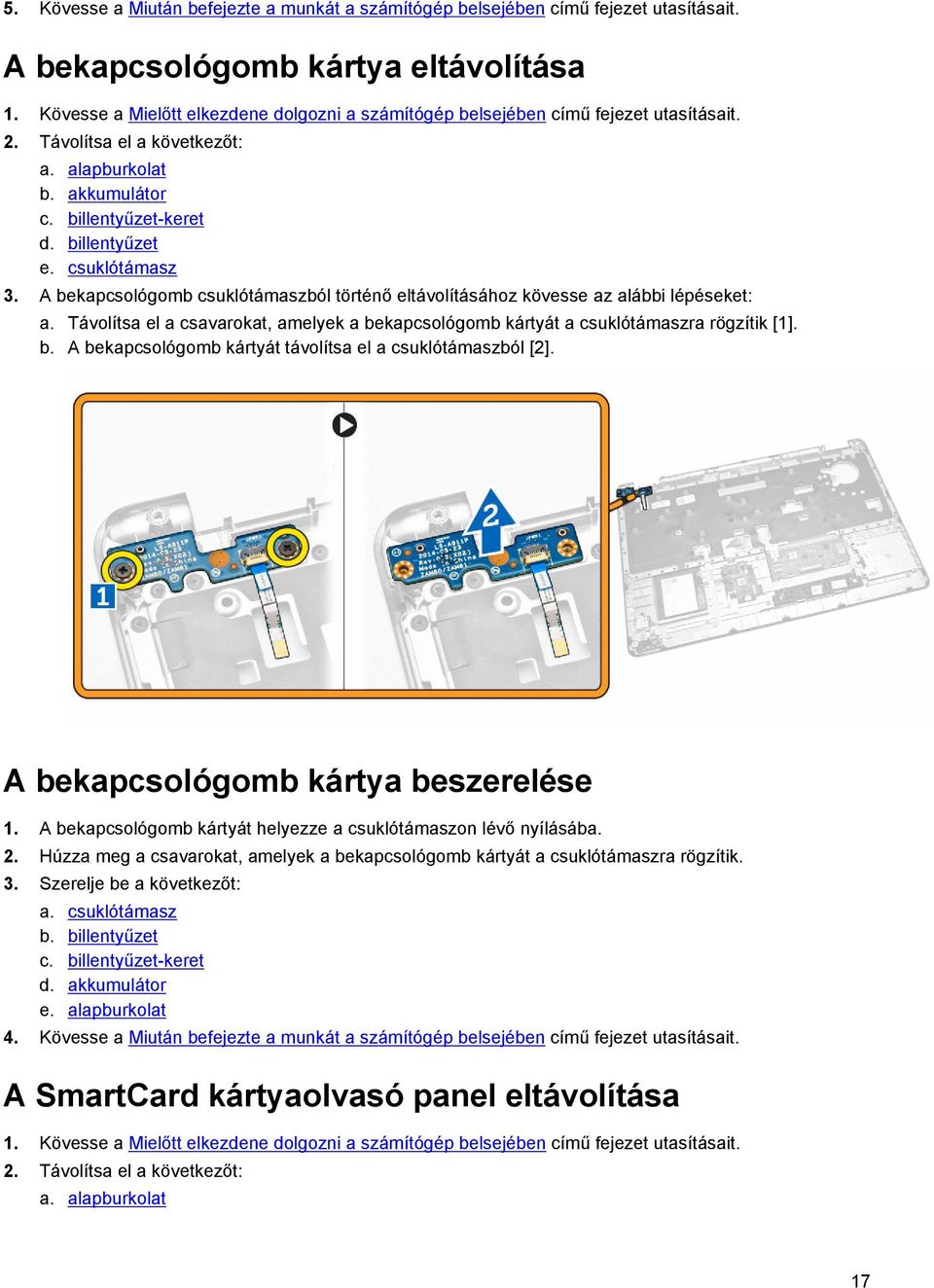 5. Kövesse a Miután befejezte a munkát a számítógép belsejében című fejezet utasításait.

A bekapcsológomb kártya eltávolítása

1. Kövesse a Mielőtt elkezdene dolgozni a számítógép belsejében című fejezet utasításait.
2. Távolítsa el a következőt:
a. alapburkolat
b. akkumulátor
c. billentyűzet-keret
d. billentyűzet
e. csuklótámasz
3. A bekapcsológomb csuklótámaszból történő eltávolításához kövesse az alábbi lépéseket:
a. Távolítsa el a csavarokat, amelyek a bekapcsológomb kártyát a csuklótámaszra rögzítik [1].
b. A bekapcsológomb kártyát távolítsa el a csuklótámaszból [2].

1

2

A bekapcsológomb kártya beszerelése

1. A bekapcsológomb kártyát helyezze a csuklótámaszon lévő nyílásába.
2. Húzza meg a csavarokat, amelyek a bekapcsológomb kártyát a csuklótámaszra rögzítik.
3. Szerelje be a következőt:
a. csuklótámasz
b. billentyűzet
c. billentyűzet-keret
d. akkumulátor
e. alapburkolat
4. Kövesse a Miután befejezte a munkát a számítógép belsejében című fejezet utasításait.

A SmartCard kártyaolvasó panel eltávolítása

1. Kövesse a Mielőtt elkezdene dolgozni a számítógép belsejében című fejezet utasításait.
2. Távolítsa el a következőt:
a. alapburkolat

17